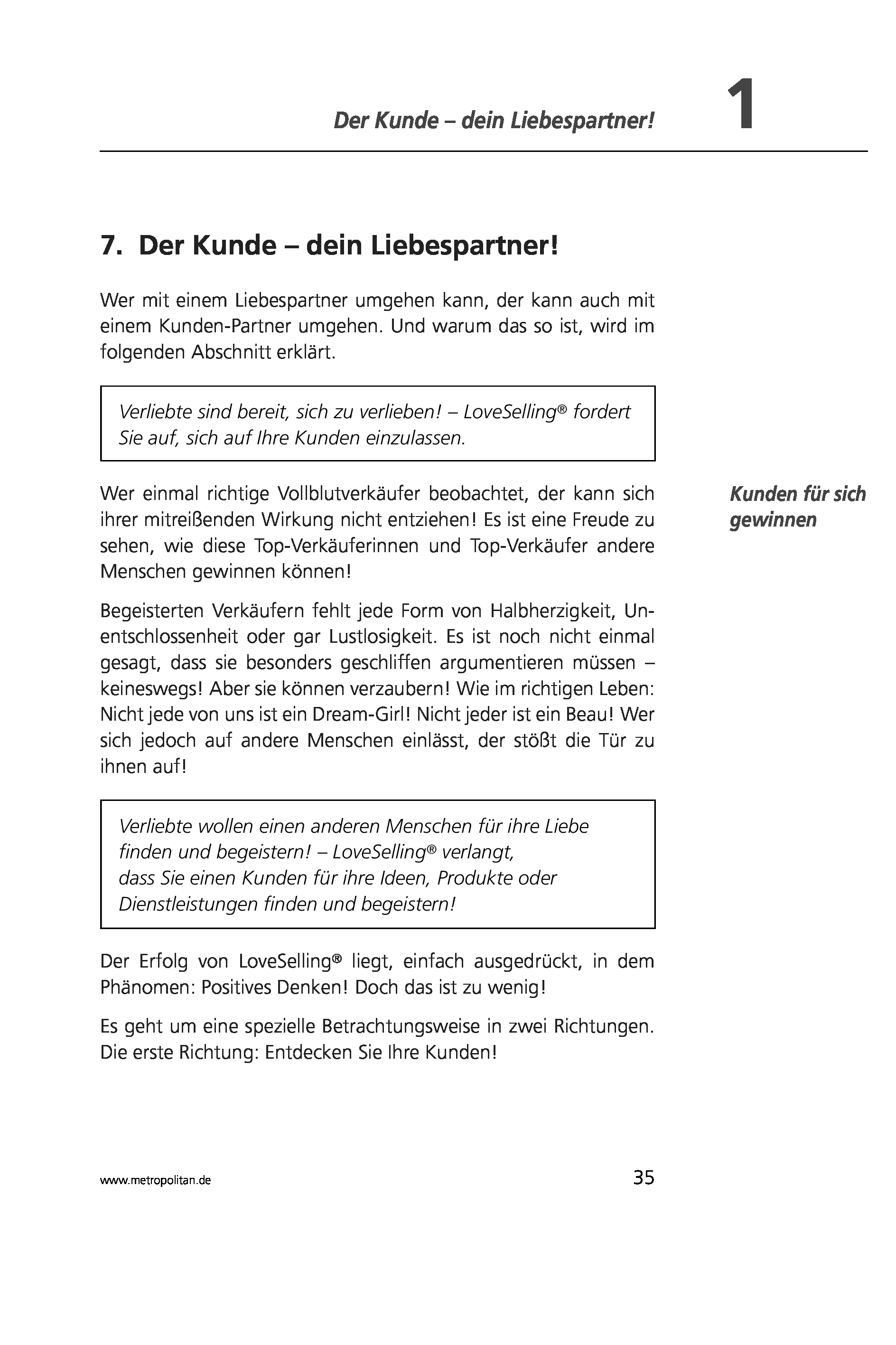 Der Kunde – dein Liebespartner! 1

7. Der Kunde – dein Liebespartner!

Wer mit einem Liebespartner umgehen kann, der kann auch mit einem Kunden-Partner umgehen. Und warum das so ist, wird im folgenden Abschnitt erklärt.

Verliebte sind bereit, sich zu verlieben! – LoveSelling® fordert Sie auf, sich auf Ihre Kunden einzulassen.

Kunden für sich gewinnen

Wer einmal richtige Vollblutverkäufer beobachtet, der kann sich ihrer mitreißenden Wirkung nicht entziehen! Es ist eine Freude zu sehen, wie diese Top-Verkäuferinnen und Top-Verkäufer andere Menschen gewinnen können!

Begeisterten Verkäufern fehlt jede Form von Halbherzigkeit, Unentschlossenheit oder gar Lustlosigkeit. Es ist noch nicht einmal gesagt, dass sie besonders geschliffen argumentieren müssen – keineswegs! Aber sie können verzaubern! Wie im richtigen Leben: Nicht jede von uns ist ein Dream-Girl! Nicht jeder ist ein Beau! Wer sich jedoch auf andere Menschen einlässt, der stößt die Tür zu ihnen auf!

Verliebte wollen einen anderen Menschen für ihre Liebe finden und begeistern! – LoveSelling® verlangt, dass Sie einen Kunden für ihre Ideen, Produkte oder Dienstleistungen finden und begeistern!

Der Erfolg von LoveSelling® liegt, einfach ausgedrückt, in dem Phänomen: Positives Denken! Doch das ist zu wenig!

Es geht um eine spezielle Betrachtungsweise in zwei Richtungen. Die erste Richtung: Entdecken Sie Ihre Kunden!

www.metropolitan.de 35